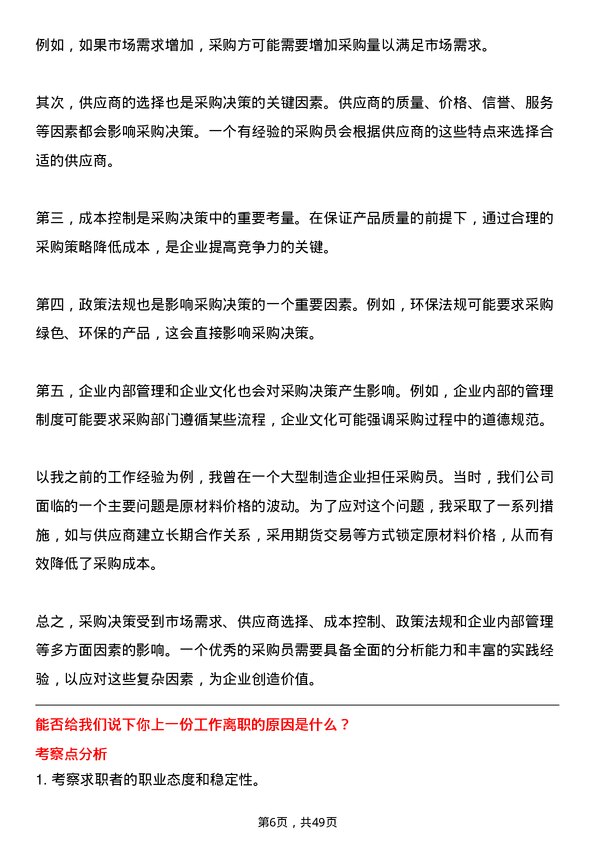 例如，如果市场需求增加，采购方可能需要增加采购量以满足市场需求。

其次，供应商的选择也是采购决策的关键因素。供应商的质量、价格、信誉、服务等因素都会影响采购决策。一个有经验的采购员会根据供应商的这些特点来选择合适的供应商。

第三，成本控制是采购决策中的重要考量。在保证产品质量的前提下，通过合理的采购策略降低成本，是企业提高竞争力的关键。

第四，政策法规也是影响采购决策的一个重要因素。例如，环保法规可能要求采购绿色、环保的产品，这会直接影响采购决策。

第五，企业内部管理和企业文化也会对采购决策产生影响。例如，企业内部的管理制度可能要求采购部门遵循某些流程，企业文化可能强调采购过程中的道德规范。

以我之前的工作经验为例，我曾在一个大型制造企业担任采购员。当时，我们公司面临的一个主要问题是原材料价格的波动。为了应对这个问题，我采取了一系列措施，如与供应商建立长期合作关系，采用期货交易等方式锁定原材料价格，从而有效降低了采购成本。

总之，采购决策受到市场需求、供应商选择、成本控制、政策法规和企业内部管理等多方面因素的影响。一个优秀的采购员需要具备全面的分析能力和丰富的实践经验，以应对这些复杂因素，为企业创造价值。

能否给我们说下你上一份工作离职的原因是什么？

考察点分析

1. 考察求职者的职业态度和稳定性。

第6页，共49页